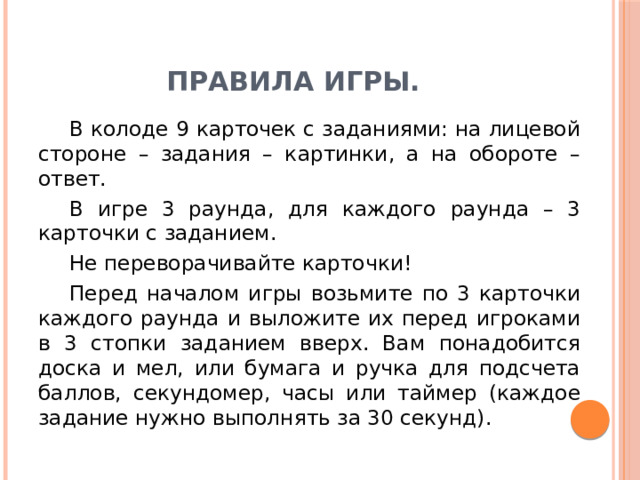 ПРАВИЛА ИГРЫ.

В колоде 9 карточек с заданиями: на лицевой стороне – задания – картинки, а на обороте – ответ.

В игре 3 раунда, для каждого раунда – 3 карточки с заданием.

Не переворачивайте карточки!

Перед началом игры возьмите по 3 карточки каждого раунда и выложите их перед игроками в 3 стопки заданием вверх. Вам понадобится доска и мел, или бумага и ручка для подсчета баллов, секундомер, часы или таймер (каждое задание нужно выполнять за 30 секунд).